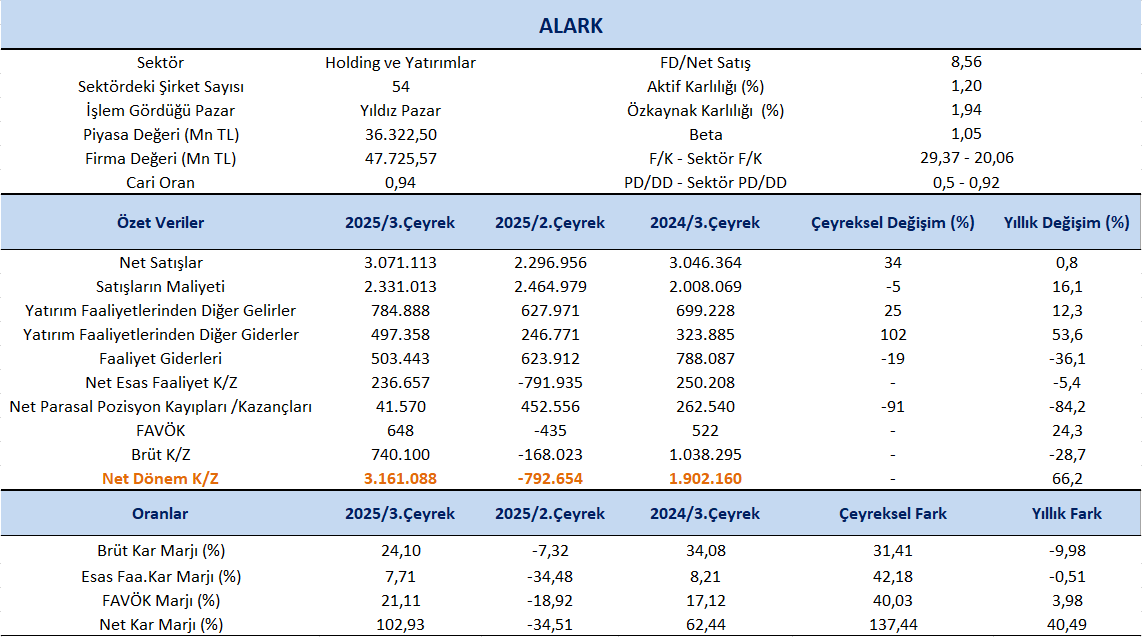 ALARK

| Sektör | Holding ve Yatırımlar | FD/Net Satış | 8,56 |
|---|---|---|---|
| Sektördeki Şirket Sayısı | 54 | Aktif Karlılığı (%) | 1,20 |
| İşlem Gördüğü Pazar | Yıldız Pazar | Özkaynak Karlılığı (%) | 1,94 |
| Piyasa Değeri (Mn TL) | 36.322,50 | Beta | 1,05 |
| Firma Değeri (Mn TL) | 47.725,57 | F/K - Sektör F/K | 29,37 - 20,06 |
| Cari Oran | 0,94 | PD/DD - Sektör PD/DD | 0,5 - 0,92 |

| Özet Veriler | 2025/3.Çeyrek | 2025/2.Çeyrek | 2024/3.Çeyrek | Çeyreksel Değişim (%) | Yıllık Değişim (%) |
|---|---|---|---|---|---|
| Net Satışlar | 3.071.113 | 2.296.956 | 3.046.364 | 34 | 0,8 |
| Satışların Maliyeti | 2.331.013 | 2.464.979 | 2.008.069 | -5 | 16,1 |
| Yatırım Faaliyetlerinden Diğer Gelirler | 784.888 | 627.971 | 699.228 | 25 | 12,3 |
| Yatırım Faaliyetlerinden Diğer Giderler | 497.358 | 246.771 | 323.885 | 102 | 53,6 |
| Faaliyet Giderleri | 503.443 | 623.912 | 788.087 | -19 | -36,1 |
| Net Esas Faaliyet K/Z | 236.657 | -791.935 | 250.208 | - | -5,4 |
| Net Parasal Pozisyon Kayıpları /Kazançları | 41.570 | 452.556 | 262.540 | -91 | -84,2 |
| FAVÖK | 648 | -435 | 522 | - | 24,3 |
| Brüt K/Z | 740.100 | -168.023 | 1.038.295 | - | -28,7 |
| Net Dönem K/Z | 3.161.088 | -792.654 | 1.902.160 | - | 66,2 |

| Oranlar | 2025/3.Çeyrek | 2025/2.Çeyrek | 2024/3.Çeyrek | Çeyreksel Fark | Yıllık Fark |
|---|---|---|---|---|---|
| Brüt Kar Marjı (%) | 24,10 | -7,32 | 34,08 | 31,41 | -9,98 |
| Esas Faa.Kar Marjı (%) | 7,71 | -34,48 | 8,21 | 42,18 | -0,51 |
| FAVÖK Marjı (%) | 21,11 | -18,92 | 17,12 | 40,03 | 3,98 |
| Net Kar Marjı (%) | 102,93 | -34,51 | 62,44 | 137,44 | 40,49 |